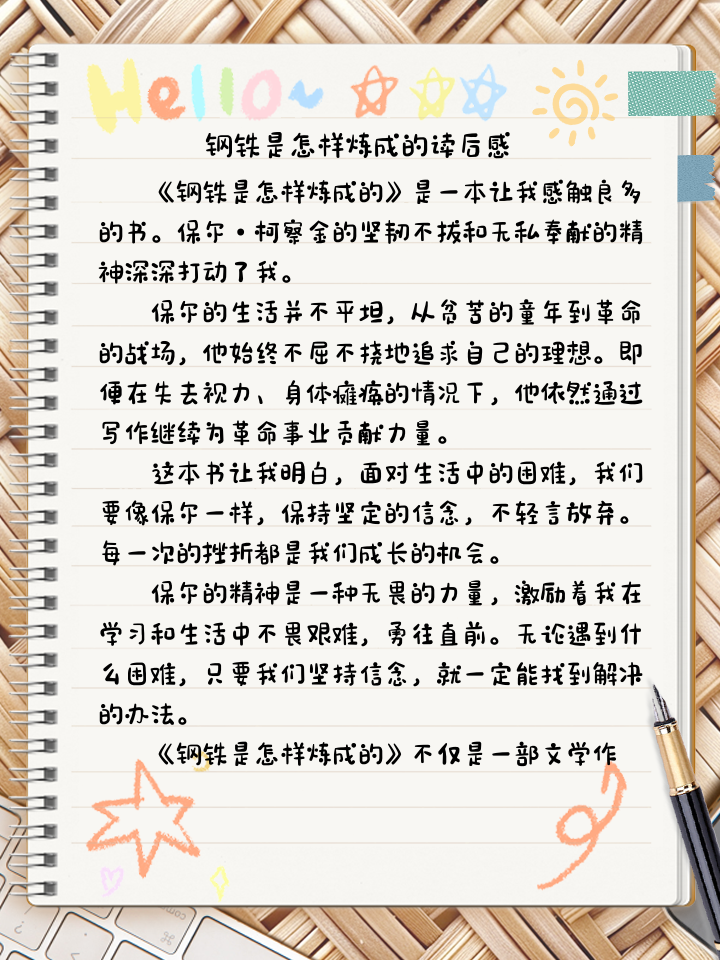 Hello

钢铁是怎样炼成的读后感

《钢铁是怎样炼成的》是一本让我感触良多的书。保尔·柯察金的坚韧不拔和无私奉献的精神深深打动了我。

保尔的生活并不平坦，从贫苦的童年到革命的战场，他始终不屈不挠地追求自己的理想。即便在失去视力、身体瘫痪的情况下，他依然通过写作继续为革命事业贡献力量。

这本书让我明白，面对生活中的困难，我们要像保尔一样，保持坚定的信念，不轻言放弃。每一次的挫折都是我们成长的机会。

保尔的精神是一种无畏的力量，激励着我在学习和生活中不畏艰难，勇往直前。无论遇到什么困难，只要我们坚持信念，就一定能找到解决的办法。

《钢铁是怎样炼成的》不仅是一部文学作